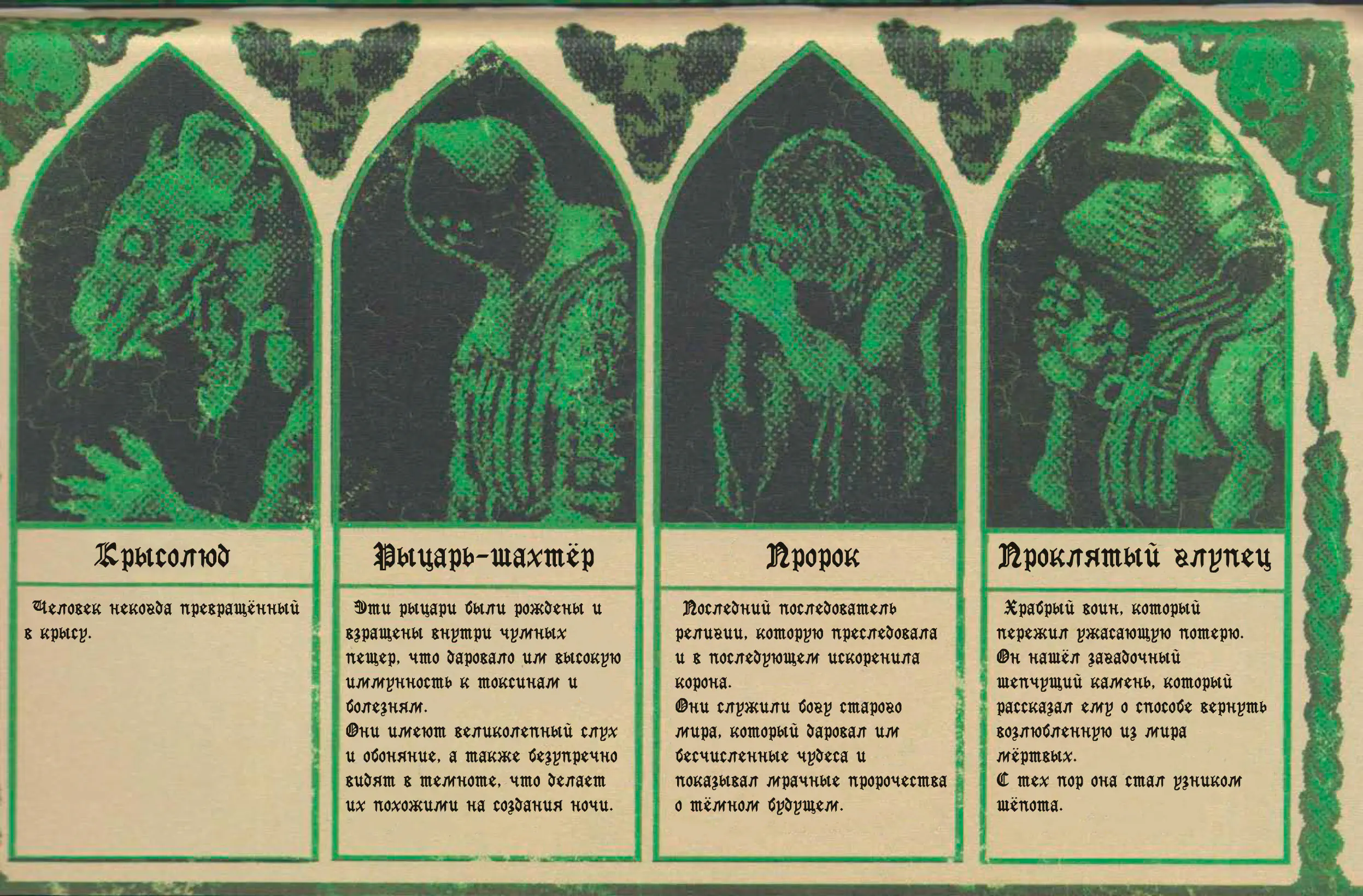 Крысолюд

Человек некогда превращённый в крысу.

Рыцарь-шахтёр

Эти рыцари были рождены и взращены внутри чумных пещер, что даровало им высокую иммунность к токсинам и болезням.
Они имеют великолепный слух и обоняние, а также безупречно видят в темноте, что делает их похожими на создания ночи.

Пророк

Последний последователь религии, которую преследовала и в последующем искоренила корона.
Они служили богу старого мира, который даровал им бесчисленные чудеса и показывал мрачные пророчества о тёмном будущем.

Проклятый глупец

Храбрый воин, который пережил ужасающую потерю. Он нашёл загадочный шепчущий камень, который рассказал ему о способе вернуть возлюбленную из мира мёртвых.
С тех пор она стал узником шёпота.